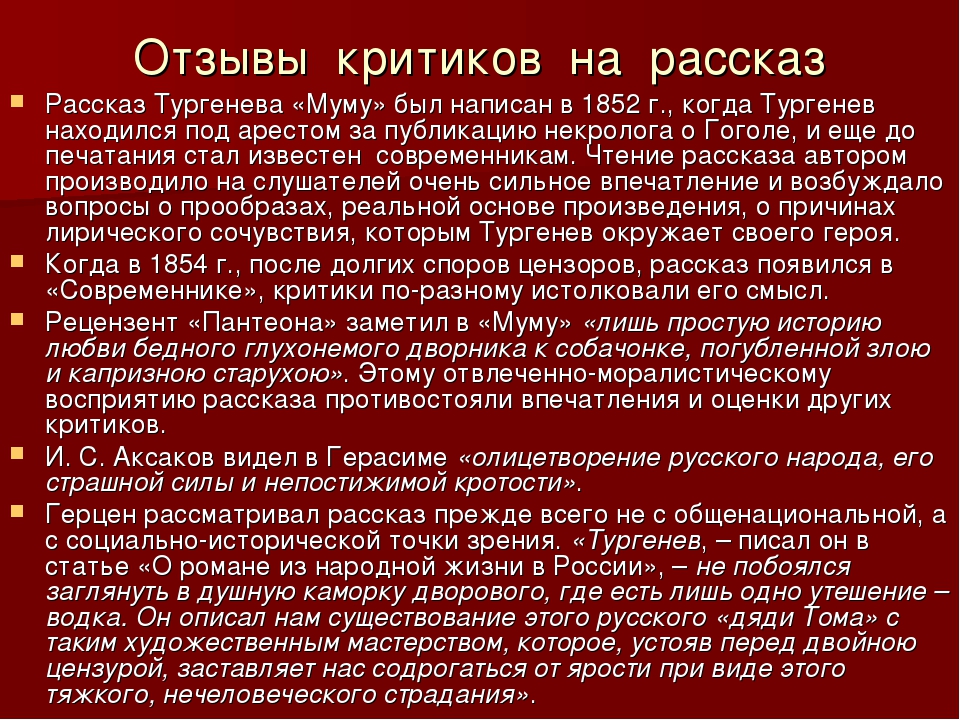 Отзывы критиков на рассказ

Рассказ Тургенева «Муму» был написан в 1852 г., когда Тургенев находился под арестом за публикацию некролога о Гоголе, и еще до печатания стал известен современникам. Чтение рассказа автором производило на слушателей очень сильное впечатление и возбуждало вопросы о прообразах, реальной основе произведения, о причинах лирического сочувствия, которым Тургенев окружает своего героя.

Когда в 1854 г., после долгих споров цензоров, рассказ появился в «Современнике», критики по-разному истолковали его смысл.

Рецензент «Пантеона» заметил в «Муму» «лишь простую историю любви бедного глухонемого дворника к собачонке, погубленной злою и капризною старухою». Этому отвлеченно-моралистическому восприятию рассказа противостояли впечатления и оценки других критиков.

И. С. Аксаков видел в Герасиме «олицетворение русского народа, его страшной силы и непостижимой кротости».

Герцен рассматривал рассказ прежде всего не с общенациональной, а с социально-исторической точки зрения. «Тургенев, – писал он в статье «О романе из народной жизни в России», – не побоялся заглянуть в душную каморку дворового, где есть лишь одно утешение – водка. Он описал нам существование этого русского «дяди Тома» с таким художественным мастерством, которое, устояв перед двойною цензурой, заставляет нас содрогаться от ярости при виде этого тяжкого, нечеловеческого страдания».